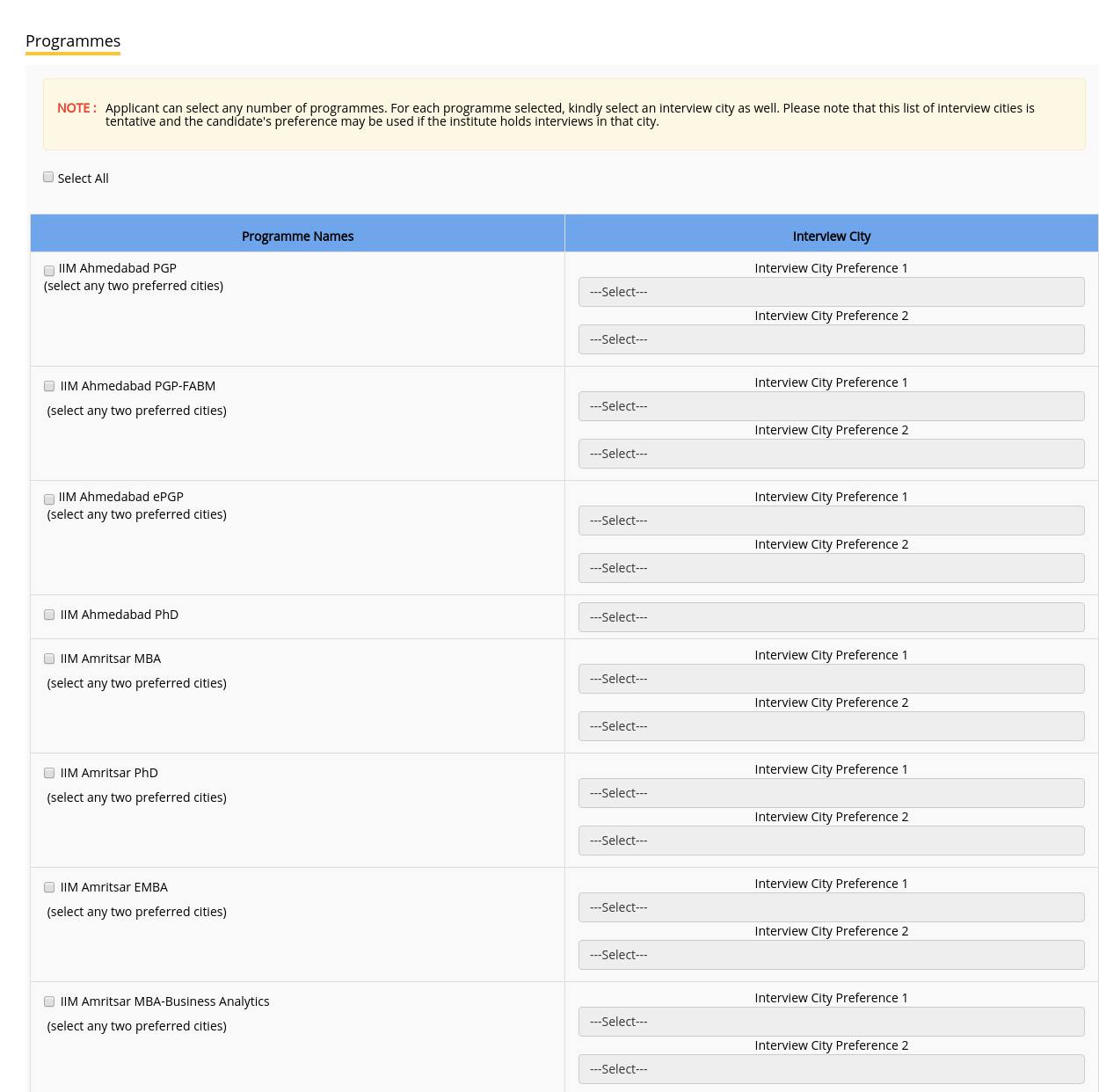 Programmes

NOTE : Applicant can select any number of programmes. For each programme selected, kindly select an interview city as well. Please note that this list of interview cities is tentative and the candidate's preference may be used if the institute holds interviews in that city.

Select All

| Programme Names | Interview City |
|---|---|
| IIM Ahmedabad PGP (select any two preferred cities) | Interview City Preference 1 ---Select--- Interview City Preference 2 ---Select--- |
| IIM Ahmedabad PGP-FABM (select any two preferred cities) | Interview City Preference 1 ---Select--- Interview City Preference 2 ---Select--- |
| IIM Ahmedabad ePGP (select any two preferred cities) | Interview City Preference 1 ---Select--- Interview City Preference 2 ---Select--- |
| IIM Ahmedabad PhD | ---Select--- |
| IIM Amritsar MBA (select any two preferred cities) | Interview City Preference 1 ---Select--- Interview City Preference 2 ---Select--- |
| IIM Amritsar PhD (select any two preferred cities) | Interview City Preference 1 ---Select--- Interview City Preference 2 ---Select--- |
| IIM Amritsar EMBA (select any two preferred cities) | Interview City Preference 1 ---Select--- Interview City Preference 2 ---Select--- |
| IIM Amritsar MBA-Business Analytics (select any two preferred cities) | Interview City Preference 1 ---Select--- Interview City Preference 2 ---Select--- |